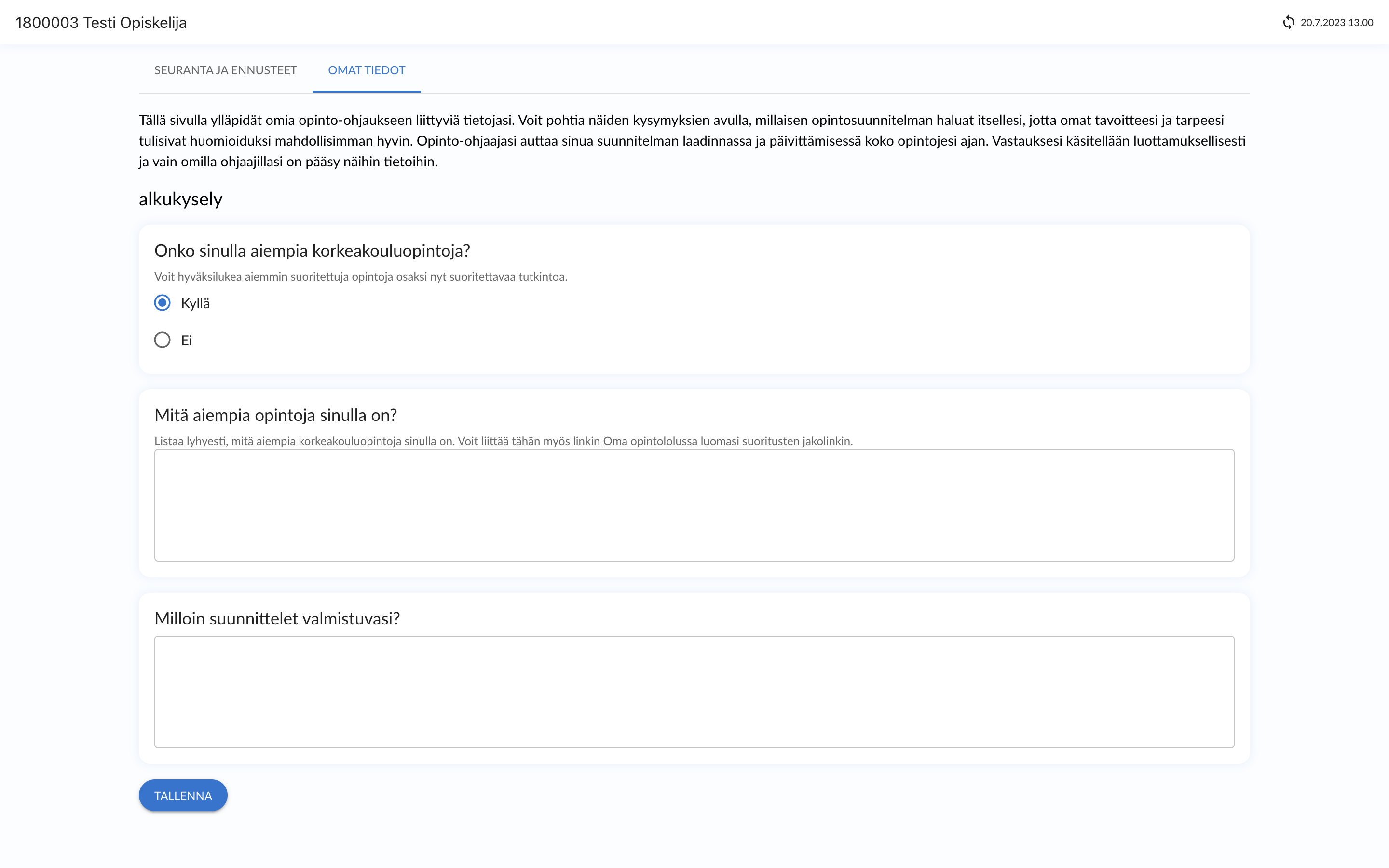 1800003 Testi Opiskelija

20.7.2023 13.00

SEURANTA JA ENNUSTEET

OMAT TIEDOT

Tällä sivulla ylläpidät omia opinto-ohjaukseen liittyviä tietojasi. Voit pohtia näiden kysymyksien avulla, millaisen opintosuunnitelman haluat itsellesi, jotta omat tavoitteesi ja tarpeesi tulisivat huomioiduksi mahdollisimman hyvin. Opinto-ohjaajasi auttaa sinua suunnitelman laadinnassa ja päivittämisessä koko opintojesi ajan. Vastauksesi käsitellään luottamuksellisesti ja vain omilla ohjaajillasi on pääsy näihin tietoihin.

alkukysely

Onko sinulla aiempia korkeakouluopintoja?

Voit hyväksilukea aiemmin suoritettuja opintoja osaksi nyt suoritettavaa tutkintoa.

Kyllä

Ei

Mitä aiempia opintoja sinulla on?

Listaa lyhyesti, mitä aiempia korkeakouluopintoja sinulla on. Voit liittää tähän myös linkin Oma opintololussa luomasi suoritusten jakolinkin.

Milloin suunnittelet valmistuvasi?

TALLENNA